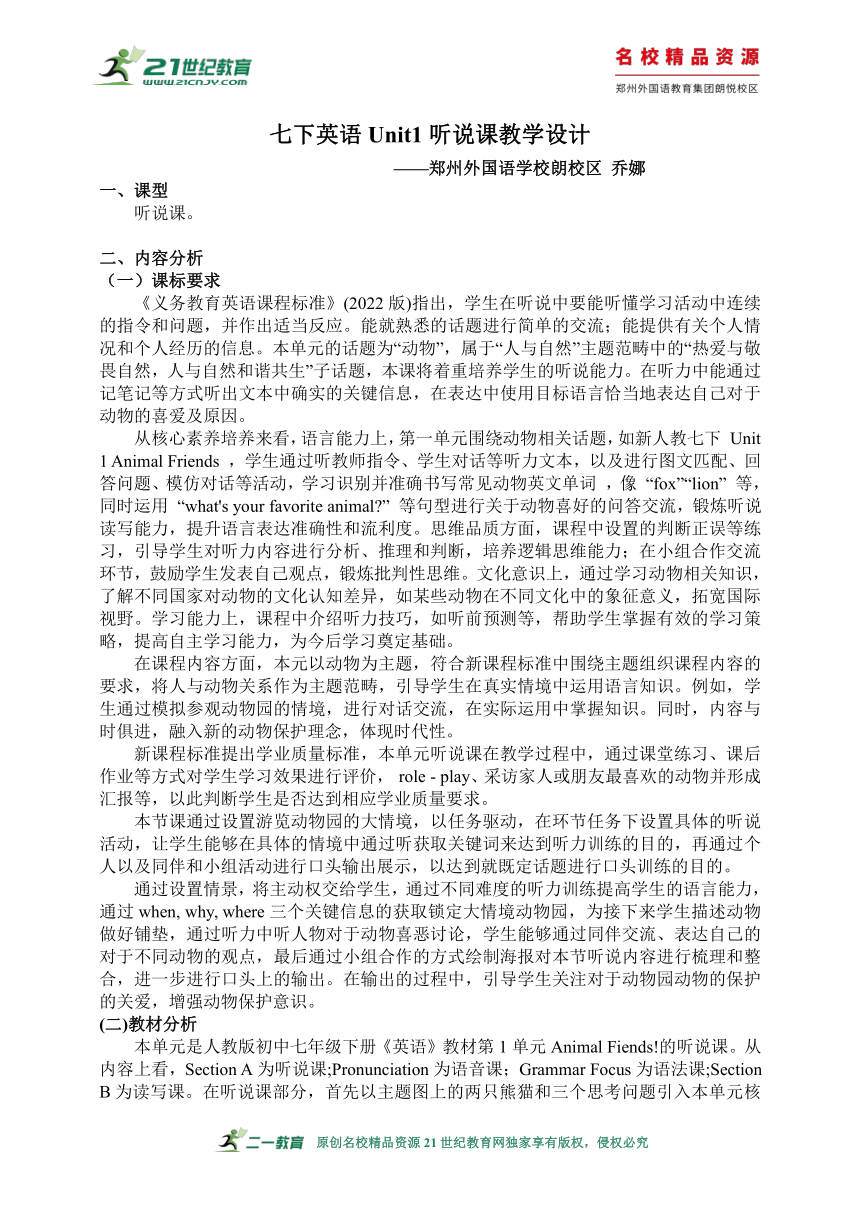 21世纪教育
www.21cnjy.com

名校精品资源
郑州外国语教育集团朗悦校区

七下英语 Unit1 听说课教学设计
——郑州外国语学校朗校区 乔娜

一、课型
听说课。

二、内容分析
（一）课标要求
《义务教育英语课程标准》(2022 版)指出，学生在听说中要能听懂学习活动中连续的指令和问题，并作出适当反应。能就熟悉的话题进行简单的交流；能提供有关个人情况和个人经历的信息。本单元的话题为“动物”，属于“人与自然”主题范畴中的“热爱与敬畏自然，人与自然和谐共生”子话题，本课将着重培养学生的听说能力。在听力中能通过记笔记等方式听出文本中确实的关键信息，在表达中使用目标语言恰当地表达自己对于动物的喜爱及原因。

从核心素养培养来看，语言能力上，第一单元围绕动物相关话题，如新人教七下 Unit 1 Animal Friends ，学生通过听教师指令、学生对话等听力文本，以及进行图文匹配、回答问题、模仿对话等活动，学习识别并准确书写常见动物英文单词 ，像 “fox”“lion” 等，同时运用 “what's your favorite animal?” 等句型进行关于动物喜好的问答交流，锻炼听说读写能力，提升语言表达准确性和流利度。思维品质方面，课程中设置的判断正误等练习，引导学生对听力内容进行分析、推理和判断，培养逻辑思维能力；在小组合作交流环节，鼓励学生发表自己观点，锻炼批判性思维。文化意识上，通过学习动物相关知识，了解不同国家对动物的文化认知差异，如某些动物在不同文化中的象征意义，拓宽国际视野。学习能力上，课程中介绍听力技巧，如听前预测等，帮助学生掌握有效的学习策略，提高自主学习能力，为今后学习奠定基础。

在课程内容方面，本元以动物为主题，符合新课程标准中围绕主题组织课程内容的要求，将人与动物关系作为主题范畴，引导学生在真实情境中运用语言知识。例如，学生通过模拟参观动物园的情境，进行对话交流，在实际运用中掌握知识。同时，内容与时俱进，融入新的动物保护理念，体现时代性。

新课程标准提出学业质量标准，本单元听说课在教学过程中，通过课堂练习、课后作业等方式对学生学习效果进行评价， role - play、采访家人或朋友最喜欢的动物并形成汇报等，以此判断学生是否达到相应学业质量要求。

本节课通过设置游览动物园的大情境，以任务驱动，在环节任务下设置具体的听说活动，让学生能够在具体的情境中通过听获取关键词来达到听力训练的目的，再通过个人以及同伴和小组活动进行口头输出展示，以达到就既定话题进行口头训练的目的。

通过设置情景，将主动权交给学生，通过不同难度的听力训练提高学生的语言能力，通过 when, why, where 三个关键信息的获取锁定大情境动物园，为接下来学生描述动物做好铺垫，通过听力中听人物对于动物喜恶讨论，学生能够通过同伴交流、表达自己的对于不同动物的观点，最后通过小组合作的方式绘制海报对本节听说内容进行梳理和整合，进一步进行口头上的输出。在输出的过程中，引导学生关注对于动物园动物的保护的关爱，增强动物保护意识。
(二)教材分析
本单元是人教版初中七年级下册《英语》教材第 1 单元 Animal Fiends!的听说课。从内容上看，Section A 为听说课;Pronunciation 为语音课；Grammar Focus 为语法课;Section B 为读写课。在听说课部分，首先以主题图上的两只熊猫和三个思考问题引入本单元核

二一教育 原创名校精品资源 21 世纪教育网独家享有版权，侵权必究